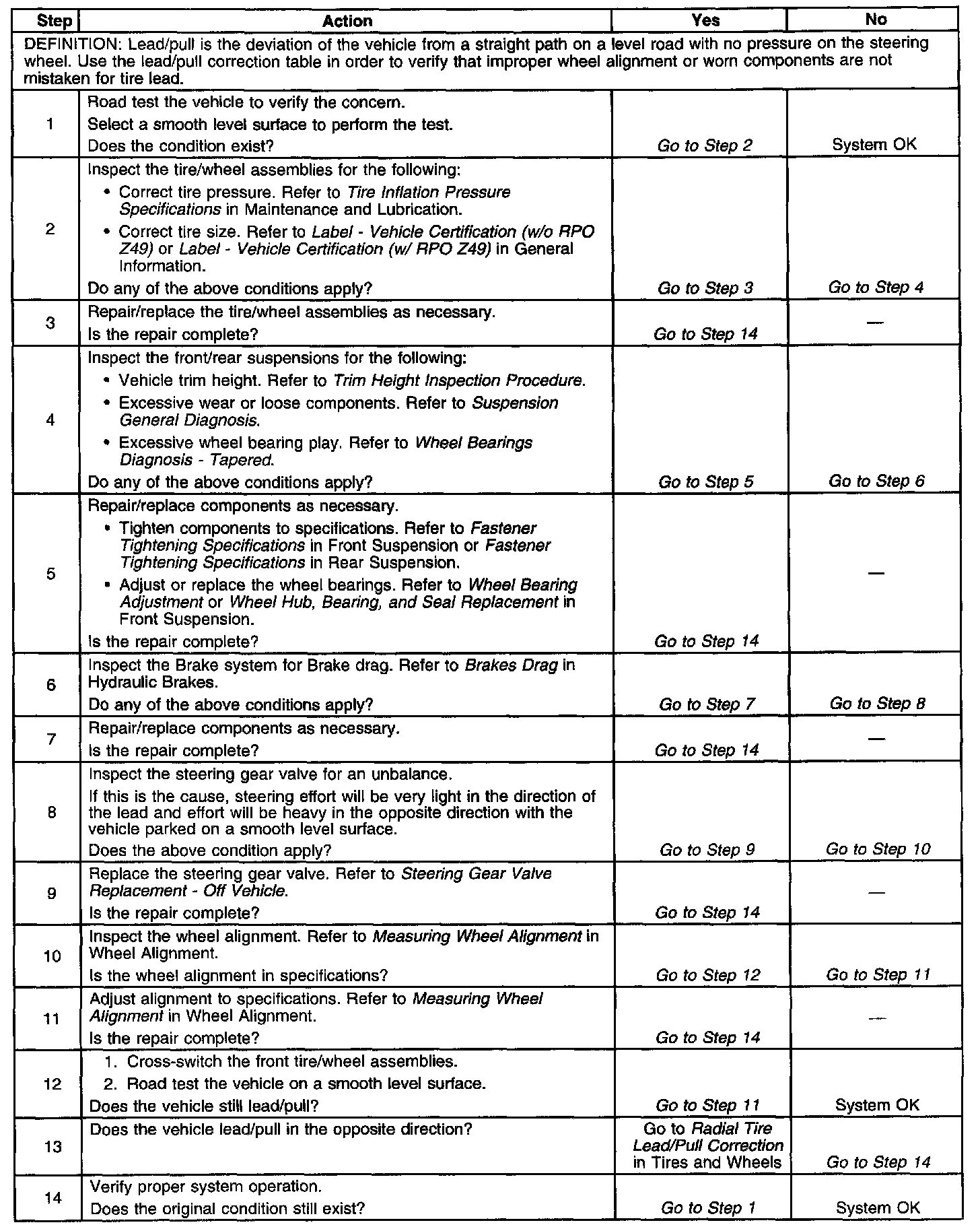 | Step | Action | Yes | No |
|---|---|---|---|
| DEFINITION: Lead/pull is the deviation of the vehicle from a straight path on a level road with no pressure on the steering wheel. Use the lead/pull correction table in order to verify that improper wheel alignment or worn components are not mistaken for tire lead. | | | |
| 1 | Road test the vehicle to verify the concern. Select a smooth level surface to perform the test. Does the condition exist? | Go to Step 2 | System OK |
| 2 | Inspect the tire/wheel assemblies for the following: • Correct tire pressure. Refer to Tire Inflation Pressure Specifications in Maintenance and Lubrication. • Correct tire size. Refer to Label - Vehicle Certification (w/o RPO Z49) or Label - Vehicle Certification (w/ RPO Z49) in General Information. Do any of the above conditions apply? | Go to Step 3 | Go to Step 4 |
| 3 | Repair/replace the tire/wheel assemblies as necessary. Is the repair complete? | Go to Step 14 | — |
| 4 | Inspect the front/rear suspensions for the following: • Vehicle trim height. Refer to Trim Height Inspection Procedure. • Excessive wear or loose components. Refer to Suspension General Diagnosis. • Excessive wheel bearing play. Refer to Wheel Bearings Diagnosis - Tapered. Do any of the above conditions apply? | Go to Step 5 | Go to Step 6 |
| 5 | Repair/replace components as necessary. • Tighten components to specifications. Refer to Fastener Tightening Specifications in Front Suspension or Fastener Tightening Specifications in Rear Suspension. • Adjust or replace the wheel bearings. Refer to Wheel Bearing Adjustment or Wheel Hub, Bearing, and Seal Replacement in Front Suspension. Is the repair complete? | Go to Step 14 | — |
| 6 | Inspect the Brake system for Brake drag. Refer to Brakes Drag in Hydraulic Brakes. Do any of the above conditions apply? | Go to Step 7 | Go to Step 8 |
| 7 | Repair/replace components as necessary. Is the repair complete? | Go to Step 14 | — |
| 8 | Inspect the steering gear valve for an unbalance. If this is the cause, steering effort will be very light in the direction of the lead and effort will be heavy in the opposite direction with the vehicle parked on a smooth level surface. Does the above condition apply? | Go to Step 9 | Go to Step 10 |
| 9 | Replace the steering gear valve. Refer to Steering Gear Valve Replacement - Off Vehicle. Is the repair complete? | Go to Step 14 | — |
| 10 | Inspect the wheel alignment. Refer to Measuring Wheel Alignment in Wheel Alignment. Is the wheel alignment in specifications? | Go to Step 12 | Go to Step 11 |
| 11 | Adjust alignment to specifications. Refer to Measuring Wheel Alignment in Wheel Alignment. Is the repair complete? | Go to Step 14 | — |
| 12 | 1. Cross-switch the front tire/wheel assemblies. 2. Road test the vehicle on a smooth level surface. Does the vehicle still lead/pull? | Go to Step 11 | System OK |
| 13 | Does the vehicle lead/pull in the opposite direction? | Go to Radial Tire Lead/Pull Correction in Tires and Wheels | Go to Step 14 |
| 14 | Verify proper system operation. Does the original condition still exist? | Go to Step 1 | System OK |